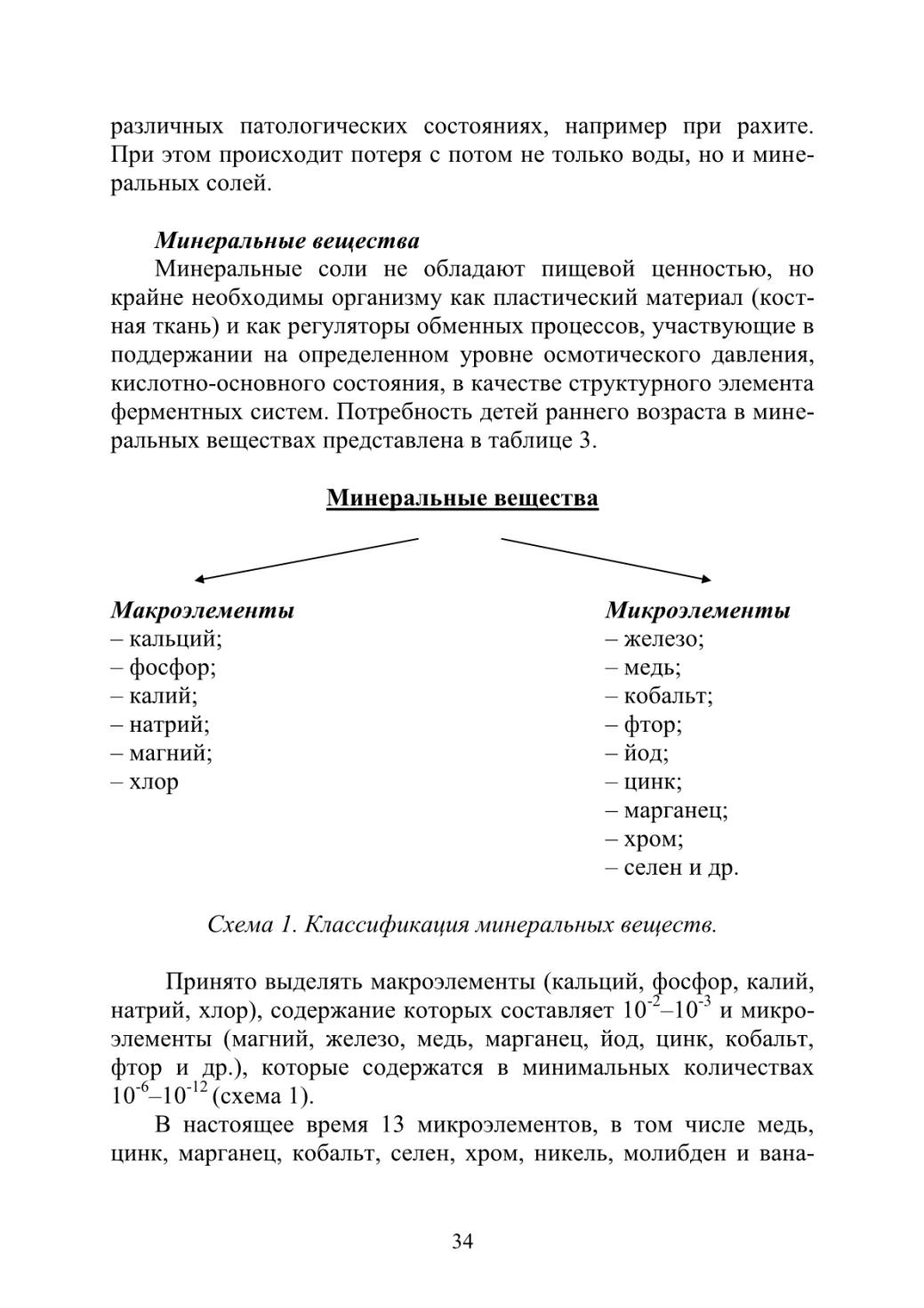 различных патологических состояниях, например при рахите. При этом происходит потеря с потом не только воды, но и минеральных солей.

Минеральные вещества

Минеральные соли не обладают пищевой ценностью, но крайне необходимы организму как пластический материал (костная ткань) и как регуляторы обменных процессов, участвующие в поддержании на определенном уровне осмотического давления, кислотно-основного состояния, в качестве структурного элемента ферментных систем. Потребность детей раннего возраста в минеральных веществах представлена в таблице 3.

Минеральные вещества

Макроэлементы
– кальций;
– фосфор;
– калий;
– натрий;
– магний;
– хлор

Микроэлементы
– железо;
– медь;
– кобальт;
– фтор;
– йод;
– цинк;
– марганец;
– хром;
– селен и др.

Схема 1. Классификация минеральных веществ.

Принято выделять макроэлементы (кальций, фосфор, калий, натрий, хлор), содержание которых составляет $10^{-2}$–$10^{-3}$ и микроэлементы (магний, железо, медь, марганец, йод, цинк, кобальт, фтор и др.), которые содержатся в минимальных количествах $10^{-6}$–$10^{-12}$ (схема 1).

В настоящее время 13 микроэлементов, в том числе медь, цинк, марганец, кобальт, селен, хром, никель, молибден и вана-

34